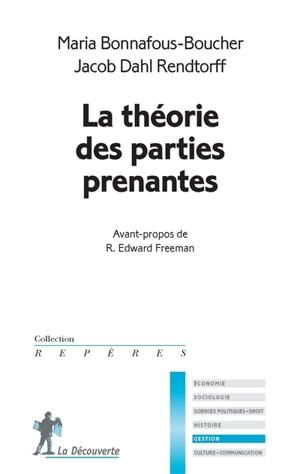 Maria Bonnafous-Boucher
Jacob Dahl Rendtorff

La théorie des parties prenantes

Avant-propos de
R. Edward Freeman

Collection
REPÈRES

ÉCONOMIE
SOCIOLOGIE
SCIENCES POLITIQUES • DROIT
HISTOIRE
GESTION
CULTURE • COMMUNICATION

La Découverte